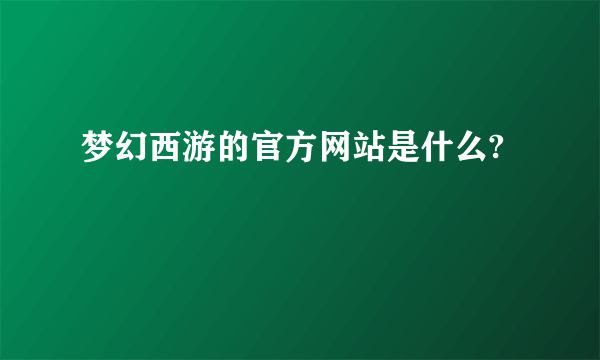 梦幻西游的官方网站是什么?